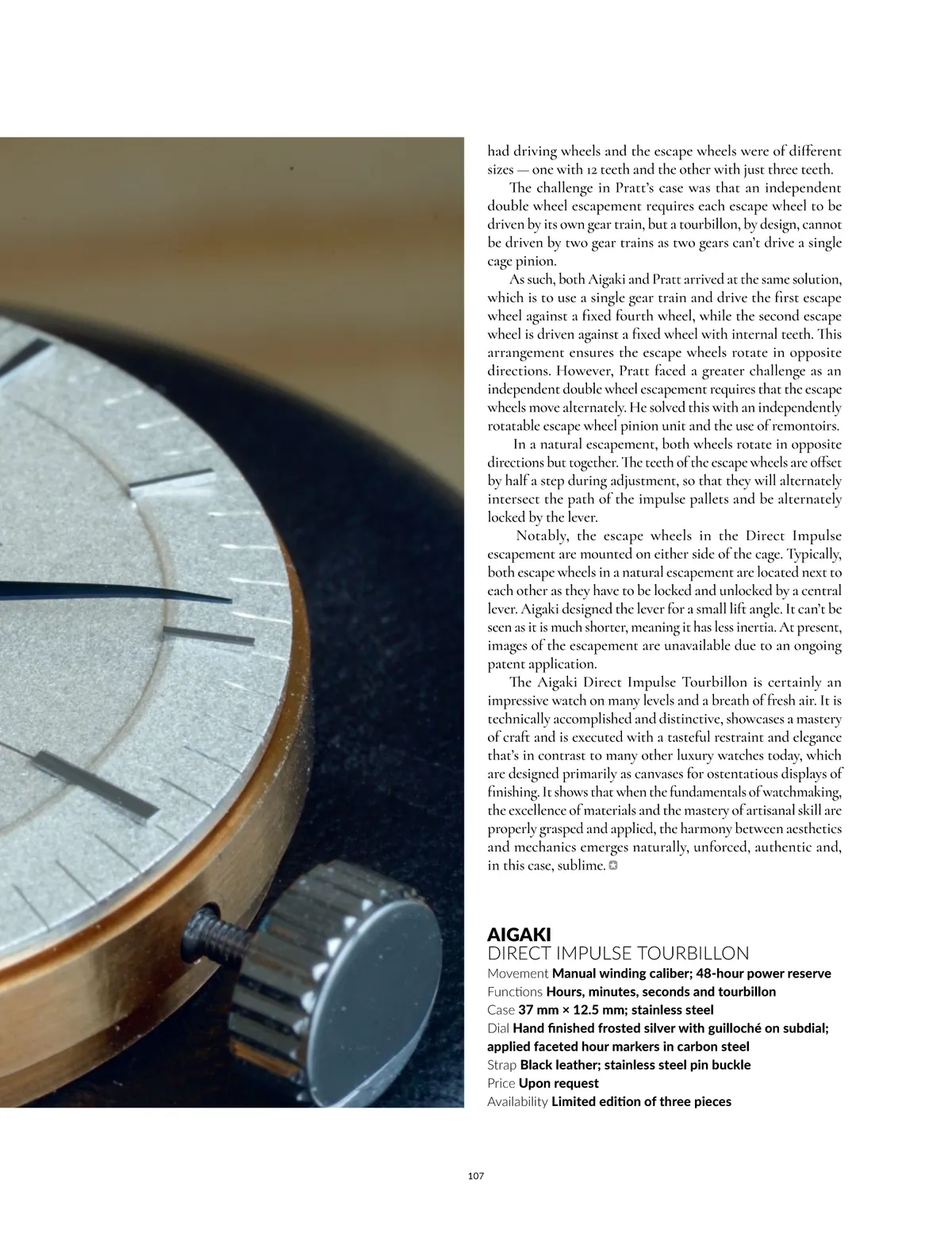 had driving wheels and the escape wheels were of different sizes — one with 12 teeth and the other with just three teeth.

The challenge in Pratt's case was that an independent double wheel escapement requires each escape wheel to be driven by its own gear train, but a tourbillon, by design, cannot be driven by two gear trains as two gears can't drive a single cage pinion.

As such, both Aigaki and Pratt arrived at the same solution, which is to use a single gear train and drive the first escape wheel against a fixed fourth wheel, while the second escape wheel is driven against a fixed wheel with internal teeth. This arrangement ensures the escape wheels rotate in opposite directions. However, Pratt faced a greater challenge as an independent double wheel escapement requires that the escape wheels move alternately. He solved this with an independently rotatable escape wheel pinion unit and the use of remontoirs.

In a natural escapement, both wheels rotate in opposite directions but together. The teeth of the escape wheels are offset by half a step during adjustment, so that they will alternately intersect the path of the impulse pallets and be alternately locked by the lever.

Notably, the escape wheels in the Direct Impulse escapement are mounted on either side of the cage. Typically, both escape wheels in a natural escapement are located next to each other as they have to be locked and unlocked by a central lever. Aigaki designed the lever for a small lift angle. It can't be seen as it is much shorter, meaning it has less inertia. At present, images of the escapement are unavailable due to an ongoing patent application.

The Aigaki Direct Impulse Tourbillon is certainly an impressive watch on many levels and a breath of fresh air. It is technically accomplished and distinctive, showcases a mastery of craft and is executed with a tasteful restraint and elegance that's in contrast to many other luxury watches today, which are designed primarily as canvases for ostentatious displays of finishing. It shows that when the fundamentals of watchmaking, the excellence of materials and the mastery of artisanal skill are properly grasped and applied, the harmony between aesthetics and mechanics emerges naturally, unforced, authentic and, in this case, sublime.

AIGAKI
DIRECT IMPULSE TOURBILLON
Movement Manual winding caliber; 48-hour power reserve
Functions Hours, minutes, seconds and tourbillon
Case 37 mm × 12.5 mm; stainless steel
Dial Hand finished frosted silver with guilloché on subdial; applied faceted hour markers in carbon steel
Strap Black leather; stainless steel pin buckle
Price Upon request
Availability Limited edition of three pieces

107